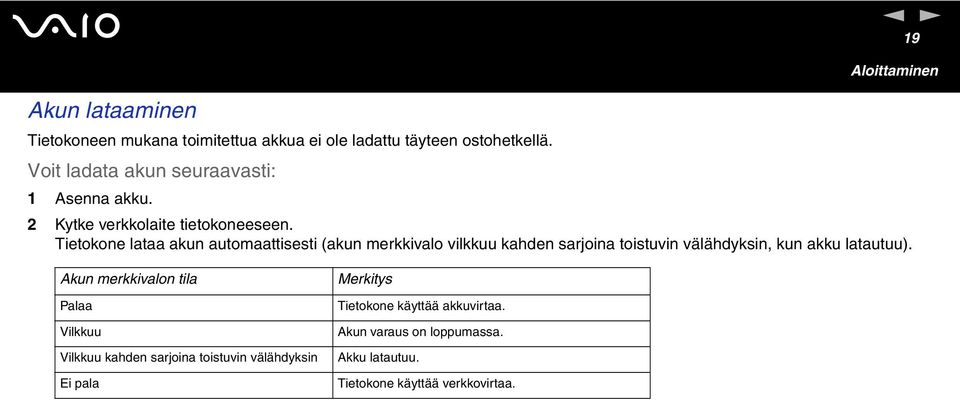 VAIO

19

Aloittaminen

Akun lataaminen

Tietokoneen mukana toimitettua akkua ei ole ladattu täyteen ostohetkellä.

Voit ladata akun seuraavasti:

1 Asenna akku.

2 Kytke verkkolaite tietokoneeseen.
Tietokone lataa akun automaattisesti (akun merkkivalo vilkkuu kahden sarjoina toistuvin välähdyksin, kun akku latautuu).

| Akun merkkivalon tila | Merkitys |
|---|---|
| Palaa | Tietokone käyttää akkuvirtaa. |
| Vilkkuu | Akun varaus on loppumassa. |
| Vilkkuu kahden sarjoina toistuvin välähdyksin | Akku latautuu. |
| Ei pala | Tietokone käyttää verkkovirtaa. |